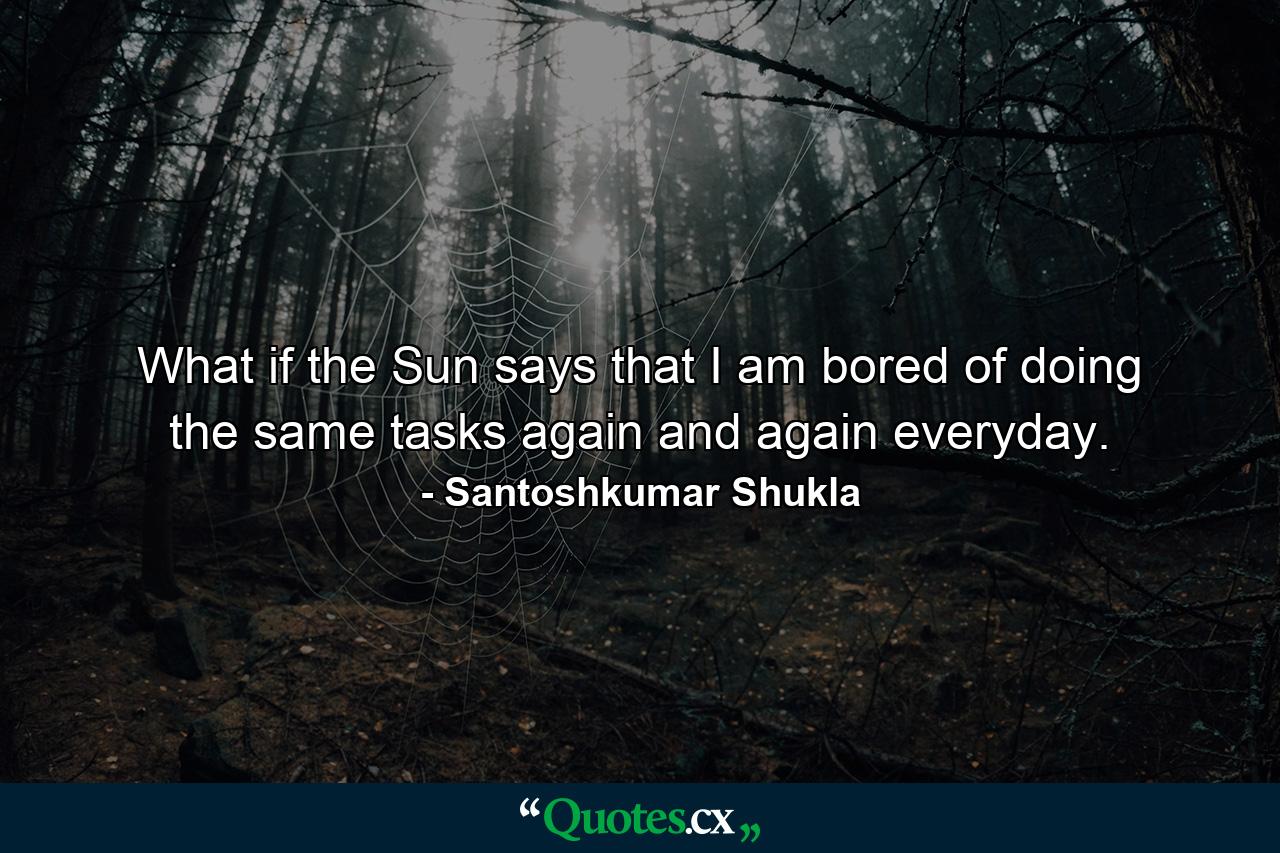 What if the Sun says that I am bored of doing the same tasks again and again everyday.
- Santoshkumar Shukla

“Quotes.cx„